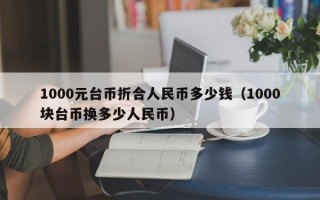 1000元台币折合人民币多少钱（1000块台币换多少人民币）